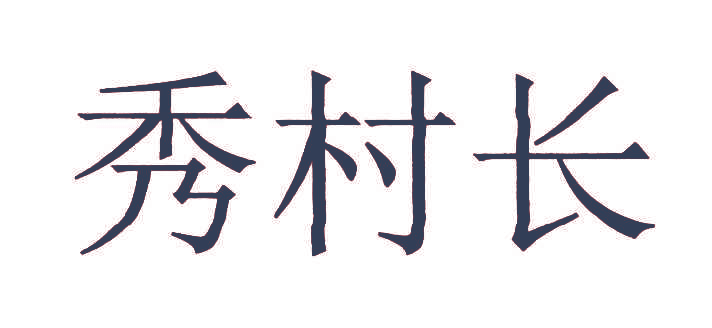 秀村长